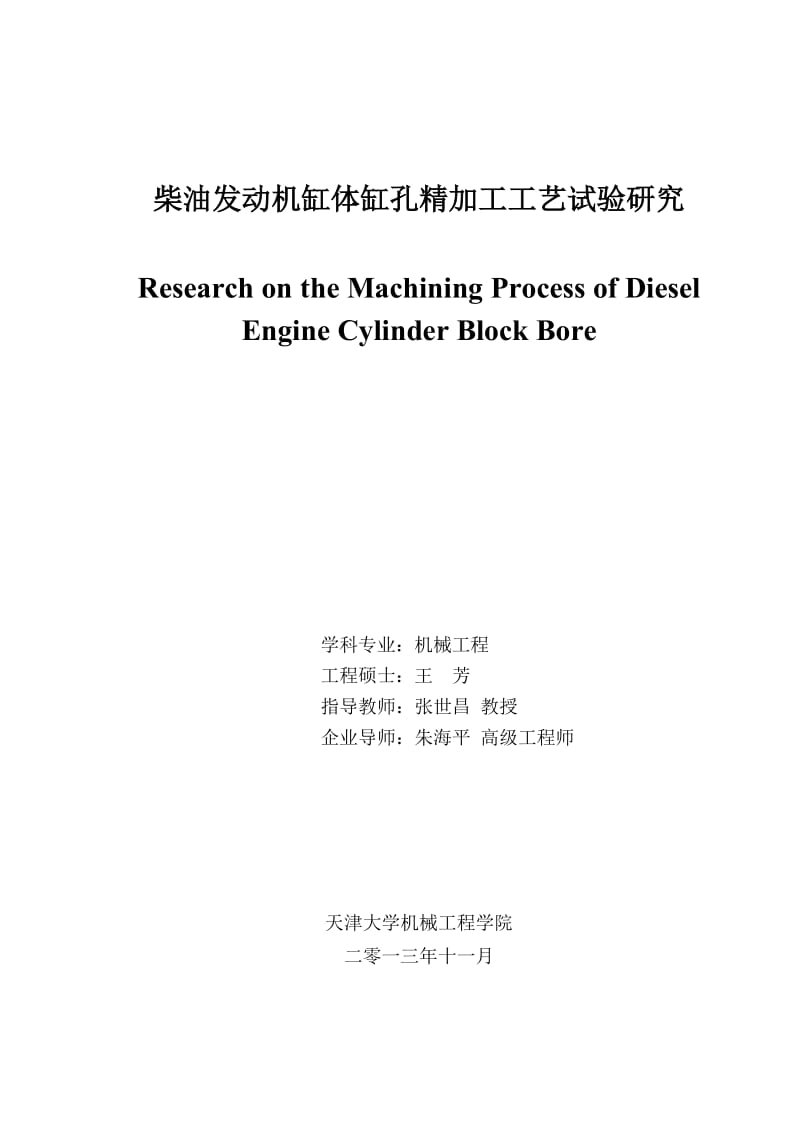 柴油发动机缸体缸孔精加工工艺试验研究

Research on the Machining Process of Diesel Engine Cylinder Block Bore

学科专业：机械工程
工程硕士：王　芳
指导教师：张世昌 教授
企业导师：朱海平 高级工程师

天津大学机械工程学院
二零一三年十一月